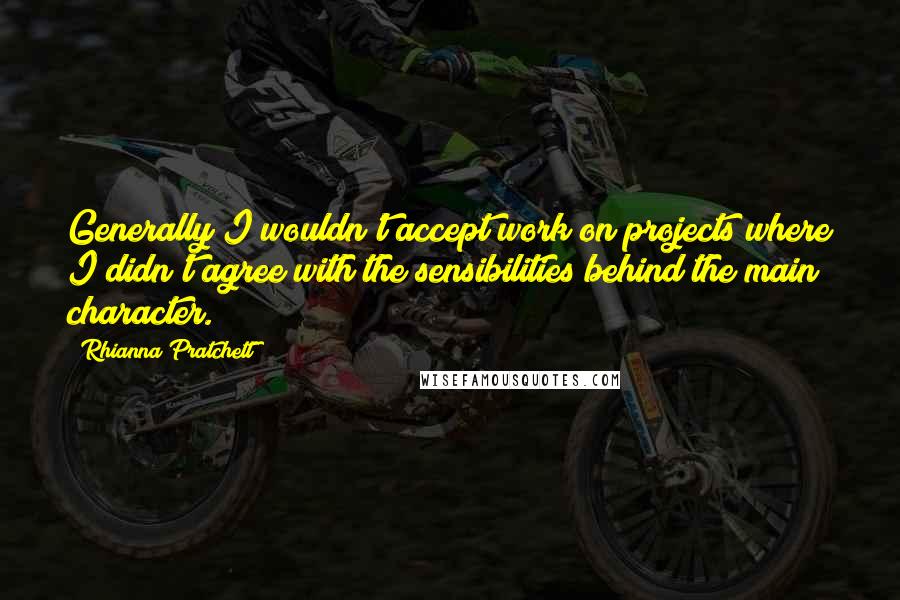 Generally I wouldn't accept work on projects where I didn't agree with the sensibilities behind the main character.

Rhianna Pratchett

WISEFAMOUSQUOTES.COM